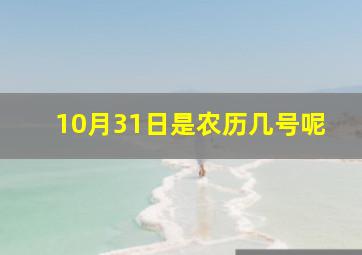 10月31日是农历几号呢